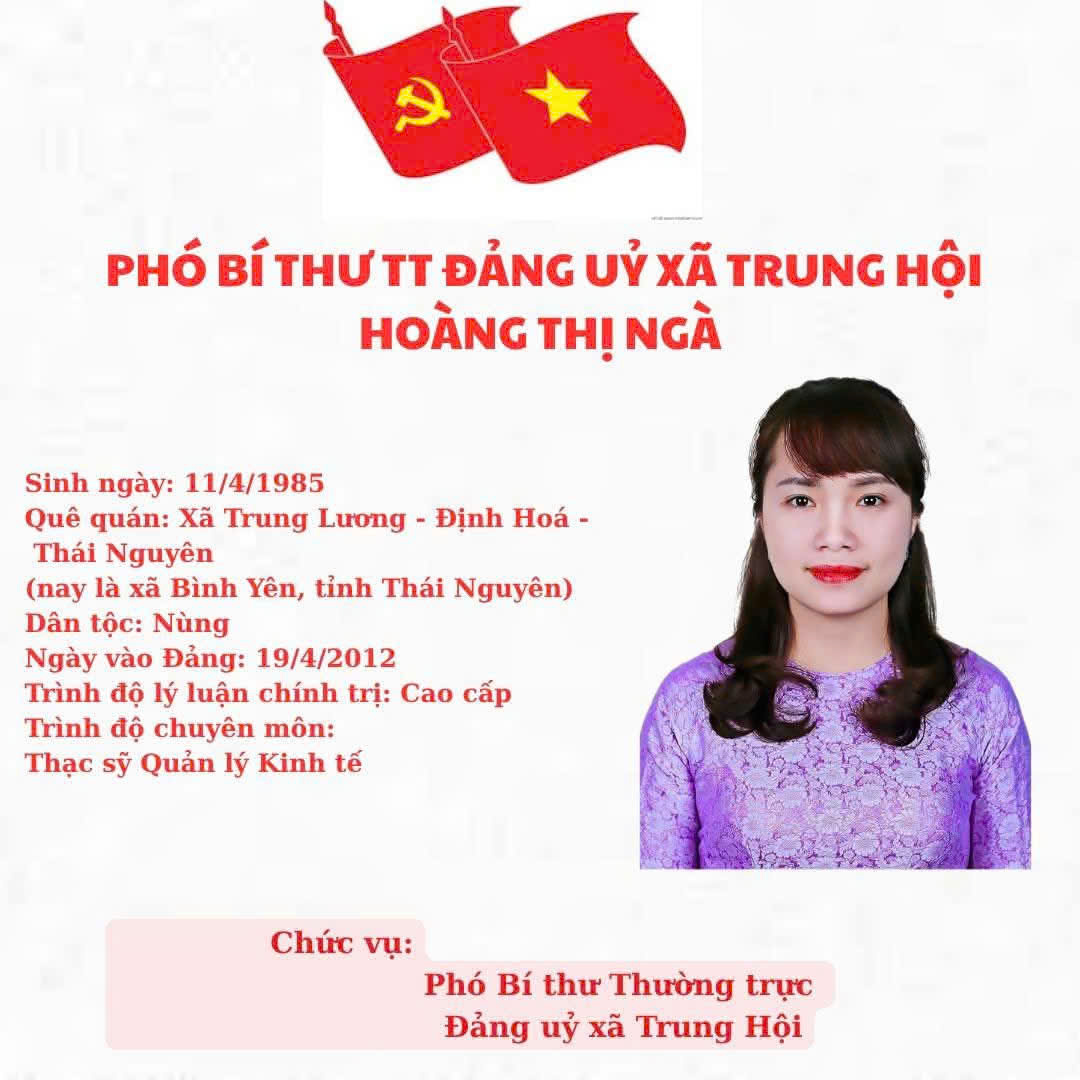 PHÓ BÍ THƯ TT ĐẢNG UỶ XÃ TRUNG HỘI
HOÀNG THỊ NGÀ

Sinh ngày: 11/4/1985
Quê quán: Xã Trung Lương - Định Hoá - Thái Nguyên
(nay là xã Bình Yên, tỉnh Thái Nguyên)
Dân tộc: Nùng
Ngày vào Đảng: 19/4/2012
Trình độ lý luận chính trị: Cao cấp
Trình độ chuyên môn:
Thạc sỹ Quản lý Kinh tế

Chức vụ:
Phó Bí thư Thường trực
Đảng uỷ xã Trung Hội